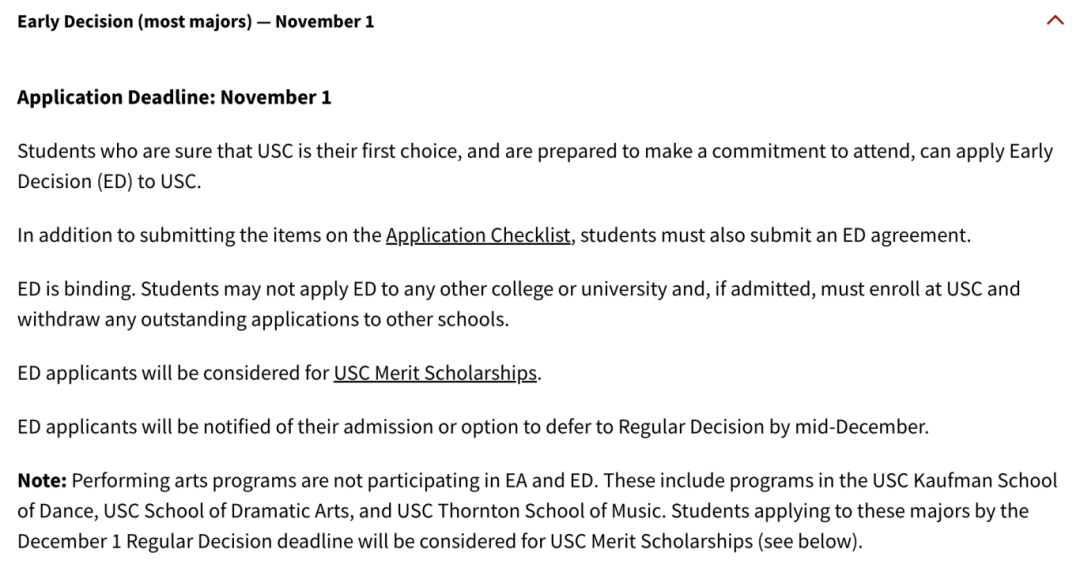 Early Decision (most majors) — November 1

Application Deadline: November 1

Students who are sure that USC is their first choice, and are prepared to make a commitment to attend, can apply Early Decision (ED) to USC.

In addition to submitting the items on the Application Checklist, students must also submit an ED agreement.

ED is binding. Students may not apply ED to any other college or university and, if admitted, must enroll at USC and withdraw any outstanding applications to other schools.

ED applicants will be considered for USC Merit Scholarships.

ED applicants will be notified of their admission or option to defer to Regular Decision by mid-December.

Note: Performing arts programs are not participating in EA and ED. These include programs in the USC Kaufman School of Dance, USC School of Dramatic Arts, and USC Thornton School of Music. Students applying to these majors by the December 1 Regular Decision deadline will be considered for USC Merit Scholarships (see below).